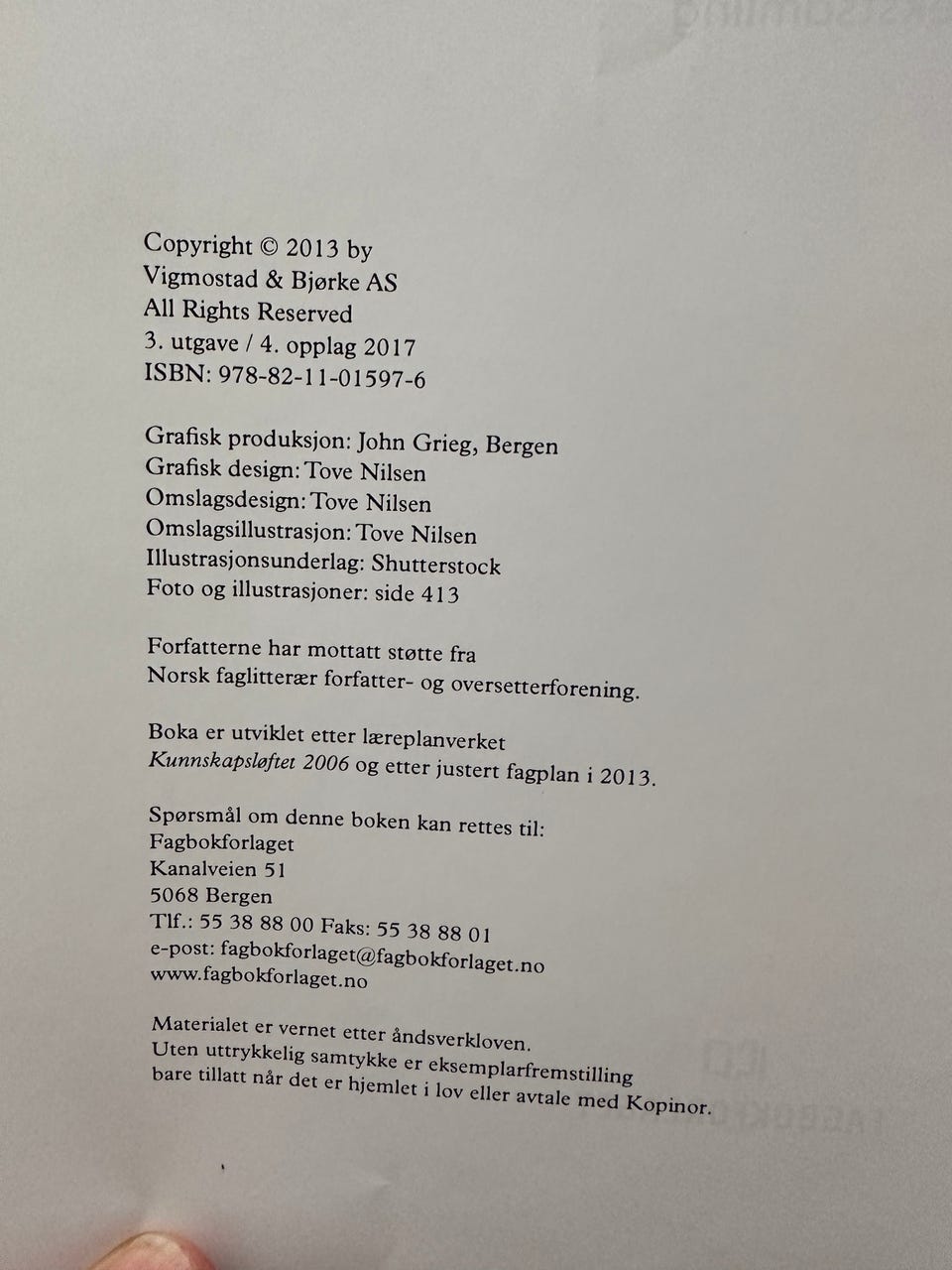 Copyright © 2013 by
Vigmostad & Bjørke AS
All Rights Reserved
3. utgave / 4. opplag 2017
ISBN: 978-82-11-01597-6

Grafisk produksjon: John Grieg, Bergen
Grafisk design: Tove Nilsen
Omslagsdesign: Tove Nilsen
Omslagsillustrasjon: Tove Nilsen
Illustrasjonsunderlag: Shutterstock
Foto og illustrasjoner: side 413

Forfatterne har mottatt støtte fra
Norsk faglitterær forfatter- og oversetterforening.

Boka er utviklet etter læreplanverket
Kunnskapsløftet 2006 og etter justert fagplan i 2013.

Spørsmål om denne boken kan rettes til:
Fagbokforlaget
Kanalveien 51
5068 Bergen
Tlf.: 55 38 88 00 Faks: 55 38 88 01
e-post: fagbokforlaget@fagbokforlaget.no
www.fagbokforlaget.no

Materialet er vernet etter åndsverkloven.
Uten uttrykkelig samtykke er eksemplarfremstilling
bare tillatt når det er hjemlet i lov eller avtale med Kopinor.